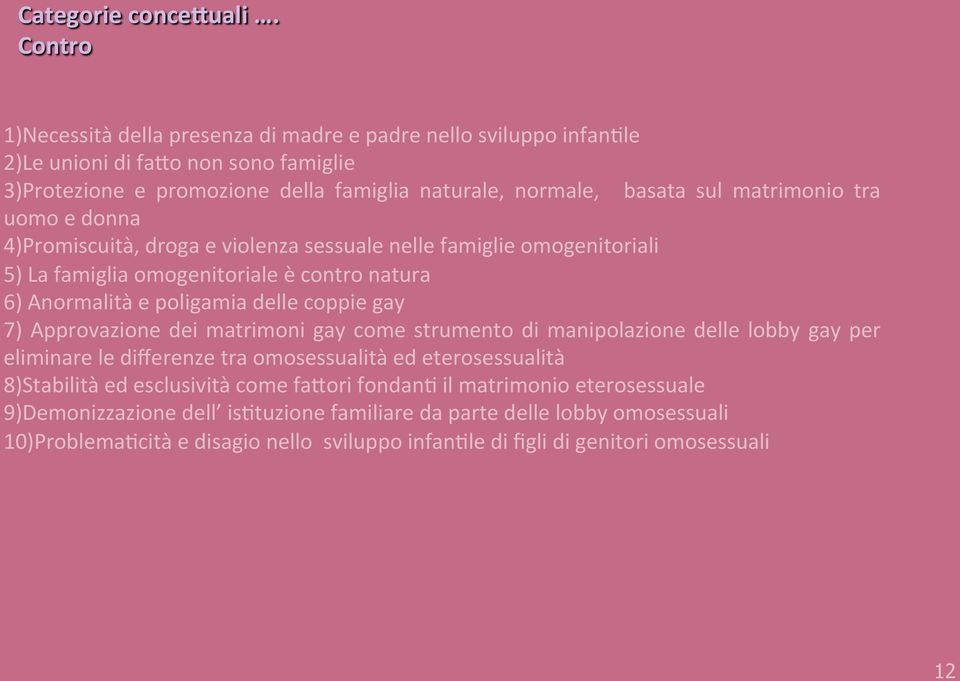 Categorie concettuali ….
Contro

1)Necessità della presenza di madre e padre nello sviluppo infantile
2)Le unioni di fatto non sono famiglie
3)Protezione e promozione della famiglia naturale, normale, basata sul matrimonio tra uomo e donna
4)Promiscuità, droga e violenza sessuale nelle famiglie omogenitoriali
5) La famiglia omogenitoriale è contro natura
6) Anormalità e poligamia delle coppie gay
7) Approvazione dei matrimoni gay come strumento di manipolazione delle lobby gay per eliminare le differenze tra omosessualità ed eterosessualità
8)Stabilità ed esclusività come fattori fondanti il matrimonio eterosessuale
9)Demonizzazione dell' istituzione familiare da parte delle lobby omosessuali
10)Problematicità e disagio nello sviluppo infantile di figli di genitori omosessuali

12